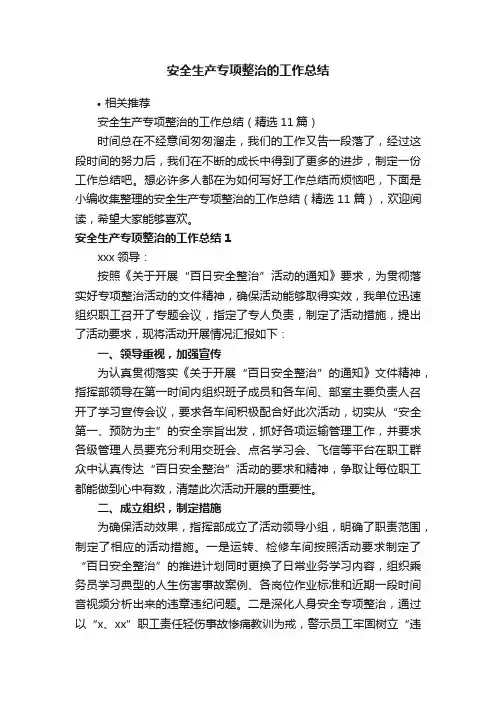 安全生产专项整治的工作总结

• 相关推荐

安全生产专项整治的工作总结（精选 11 篇）

时间总在不经意间匆匆溜走，我们的工作又告一段落了，经过这段时间的努力后，我们在不断的成长中得到了更多的进步，制定一份工作总结吧。想必许多人都在为如何写好工作总结而烦恼吧，下面是小编收集整理的安全生产专项整治的工作总结（精选 11 篇），欢迎阅读，希望大家能够喜欢。

安全生产专项整治的工作总结 1

xxx 领导：

按照《关于开展“百日安全整治”活动的通知》要求，为贯彻落实好专项整治活动的文件精神，确保活动能够取得实效，我单位迅速组织职工召开了专题会议，指定了专人负责，制定了活动措施，提出了活动要求，现将活动开展情况汇报如下：

一、领导重视，加强宣传

为认真贯彻落实《关于开展“百日安全整治”的通知》文件精神，指挥部领导在第一时间内组织班子成员和各车间、部室主要负责人召开了学习宣传会议，要求各车间积极配合好此次活动，切实从“安全第一、预防为主”的安全宗旨出发，抓好各项运输管理工作，并要求各级管理人员要充分利用交班会、点名学习会、飞信等平台在职工群众中认真传达“百日安全整治”活动的要求和精神，争取让每位职工都能做到心中有数，清楚此次活动开展的重要性。

二、成立组织，制定措施

为确保活动效果，指挥部成立了活动领导小组，明确了职责范围，制定了相应的活动措施。一是运转、检修车间按照活动要求制定了“百日安全整治”的推进计划同时更换了日常业务学习内容，组织乘务员学习典型的人生伤害事故案例、各岗位作业标准和近期一段时间音视频分析出来的违章违纪问题。二是深化人身安全专项整治，通过以“x、xx”职工责任轻伤事故惨痛教训为戒，警示员工牢固树立“违